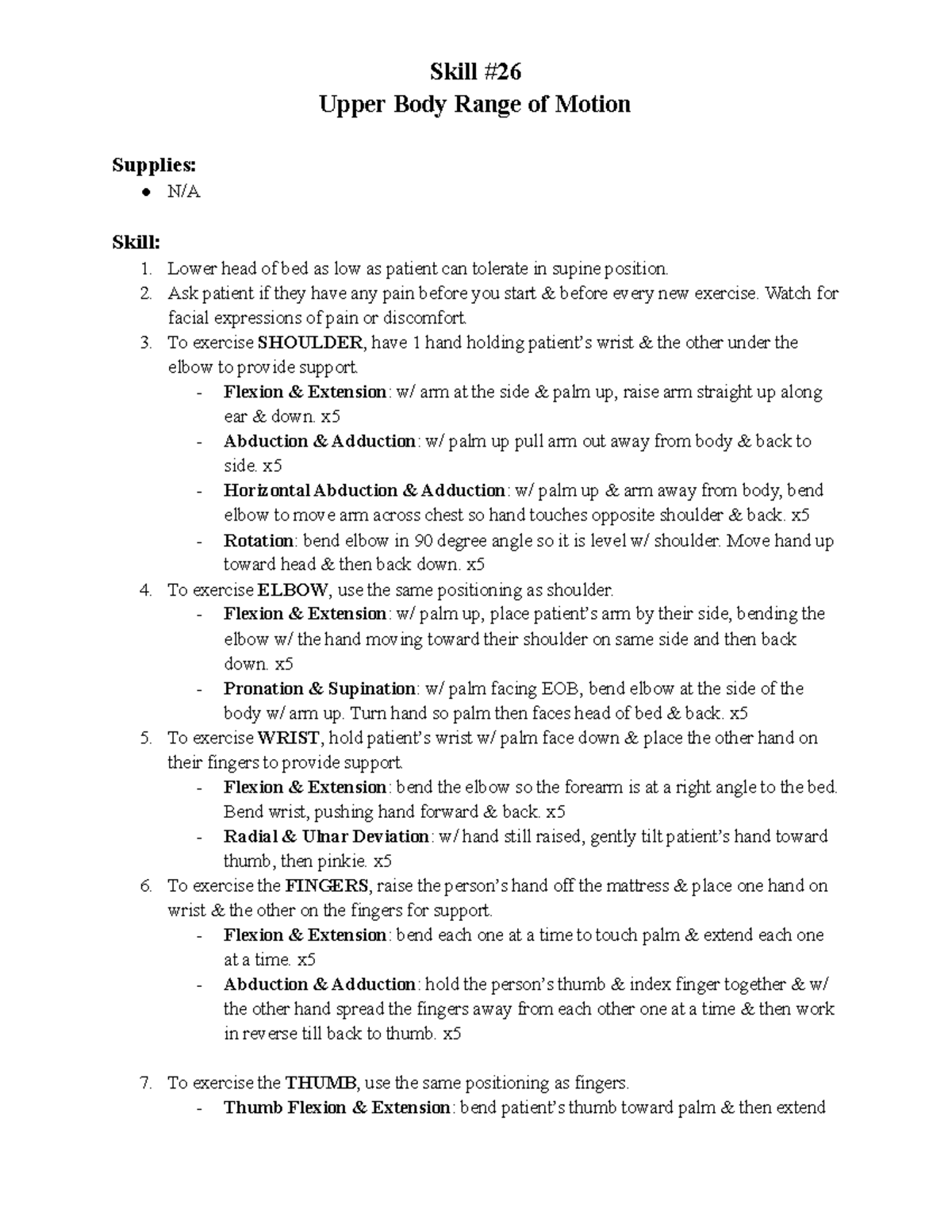 Skill #26
Upper Body Range of Motion

Supplies:
● N/A

Skill:
1. Lower head of bed as low as patient can tolerate in supine position.
2. Ask patient if they have any pain before you start & before every new exercise. Watch for facial expressions of pain or discomfort.
3. To exercise SHOULDER, have 1 hand holding patient's wrist & the other under the elbow to provide support.
- Flexion & Extension: w/ arm at the side & palm up, raise arm straight up along ear & down. x5
- Abduction & Adduction: w/ palm up pull arm out away from body & back to side. x5
- Horizontal Abduction & Adduction: w/ palm up & arm away from body, bend elbow to move arm across chest so hand touches opposite shoulder & back. x5
- Rotation: bend elbow in 90 degree angle so it is level w/ shoulder. Move hand up toward head & then back down. x5
4. To exercise ELBOW, use the same positioning as shoulder.
- Flexion & Extension: w/ palm up, place patient's arm by their side, bending the elbow w/ the hand moving toward their shoulder on same side and then back down. x5
- Pronation & Supination: w/ palm facing EOB, bend elbow at the side of the body w/ arm up. Turn hand so palm then faces head of bed & back. x5
5. To exercise WRIST, hold patient's wrist w/ palm face down & place the other hand on their fingers to provide support.
- Flexion & Extension: bend the elbow so the forearm is at a right angle to the bed. Bend wrist, pushing hand forward & back. x5
- Radial & Ulnar Deviation: w/ hand still raised, gently tilt patient's hand toward thumb, then pinkie. x5
6. To exercise the FINGERS, raise the person's hand off the mattress & place one hand on wrist & the other on the fingers for support.
- Flexion & Extension: bend each one at a time to touch palm & extend each one at a time. x5
- Abduction & Adduction: hold the person's thumb & index finger together & w/ the other hand spread the fingers away from each other one at a time & then work in reverse till back to thumb. x5

7. To exercise the THUMB, use the same positioning as fingers.
- Thumb Flexion & Extension: bend patient's thumb toward palm & then extend